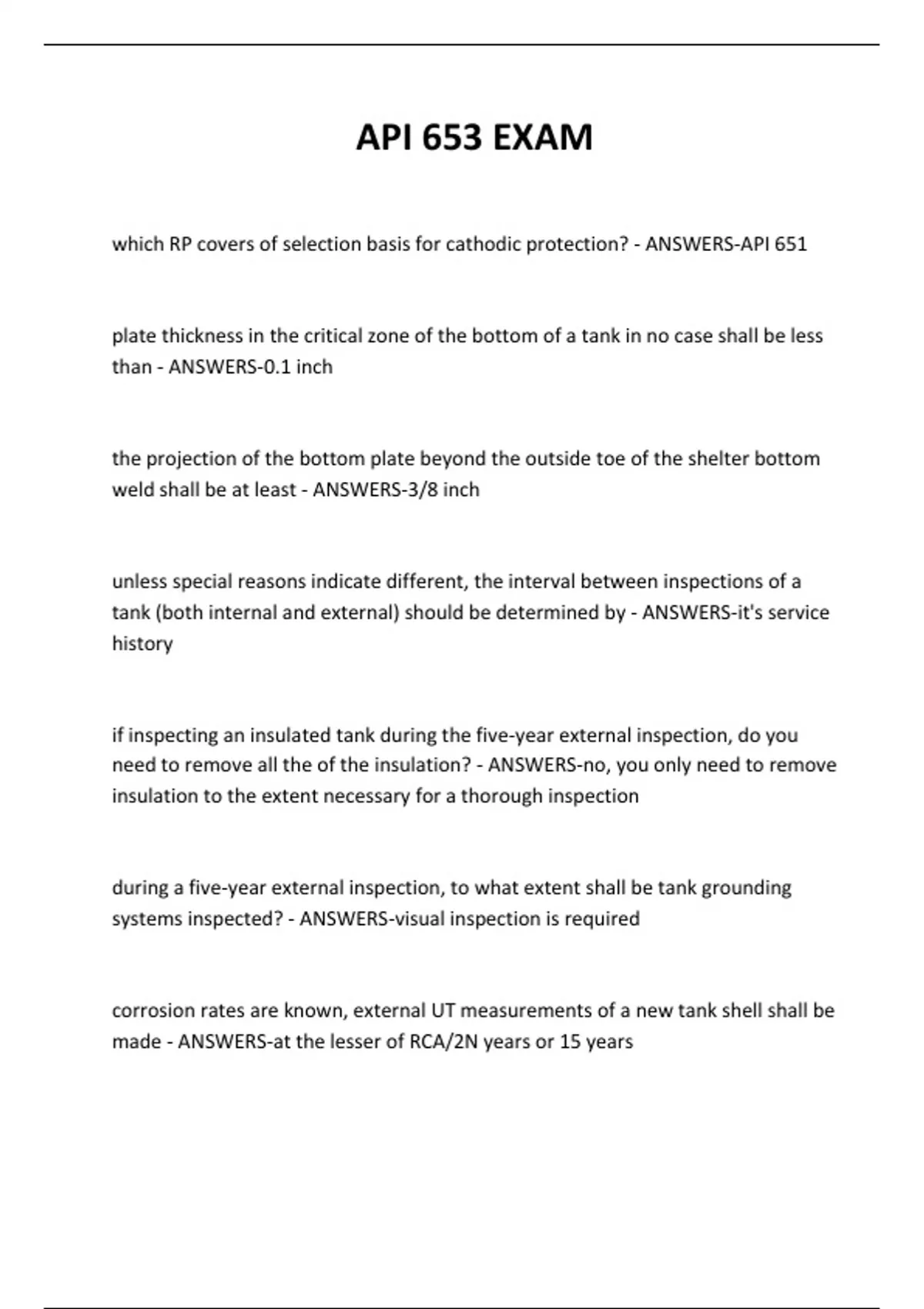 API 653 EXAM

which RP covers of selection basis for cathodic protection? - ANSWERS-API 651

plate thickness in the critical zone of the bottom of a tank in no case shall be less than - ANSWERS-0.1 inch

the projection of the bottom plate beyond the outside toe of the shelter bottom weld shall be at least - ANSWERS-3/8 inch

unless special reasons indicate different, the interval between inspections of a tank (both internal and external) should be determined by - ANSWERS-it's service history

if inspecting an insulated tank during the five-year external inspection, do you need to remove all the of the insulation? - ANSWERS-no, you only need to remove insulation to the extent necessary for a thorough inspection

during a five-year external inspection, to what extent shall be tank grounding systems inspected? - ANSWERS-visual inspection is required

corrosion rates are known, external UT measurements of a new tank shell shall be made - ANSWERS-at the lesser of RCA/2N years or 15 years